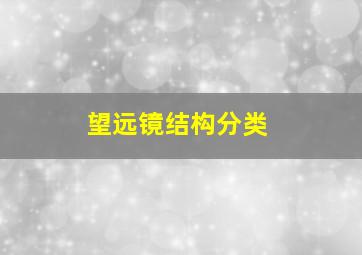 望远镜结构分类